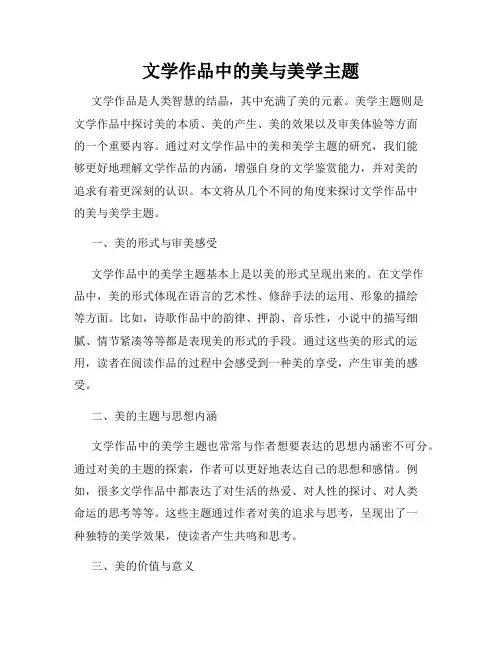 文学作品中的美与美学主题

文学作品是人类智慧的结晶，其中充满了美的元素。美学主题则是文学作品中探讨美的本质、美的产生、美的效果以及审美体验等方面的一个重要内容。通过对文学作品中的美和美学主题的研究，我们能够更好地理解文学作品的内涵，增强自身的文学鉴赏能力，并对美的追求有着更深刻的认识。本文将从几个不同的角度来探讨文学作品中的美与美学主题。

一、美的形式与审美感受

文学作品中的美学主题基本上是以美的形式呈现出来的。在文学作品中，美的形式体现在语言的艺术性、修辞手法的运用、形象的描绘等方面。比如，诗歌作品中的韵律、押韵、音乐性，小说中的描写细腻、情节紧凑等等都是表现美的形式的手段。通过这些美的形式的运用，读者在阅读作品的过程中会感受到一种美的享受，产生审美的感受。

二、美的主题与思想内涵

文学作品中的美学主题也常常与作者想要表达的思想内涵密不可分。通过对美的主题的探索，作者可以更好地表达自己的思想和感情。例如，很多文学作品中都表达了对生活的热爱、对人性的探讨、对人类命运的思考等等。这些主题通过作者对美的追求与思考，呈现出了一种独特的美学效果，使读者产生共鸣和思考。

三、美的价值与意义